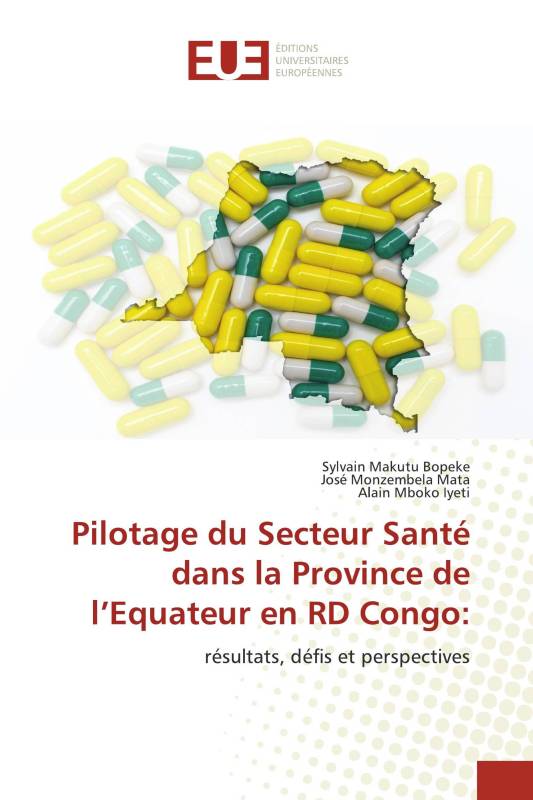 EUE ÉDITIONS UNIVERSITAIRES EUROPÉENNES

Sylvain Makutu Bopeke
José Monzembela Mata
Alain Mboko Iyeti

Pilotage du Secteur Santé dans la Province de l'Equateur en RD Congo:

résultats, défis et perspectives